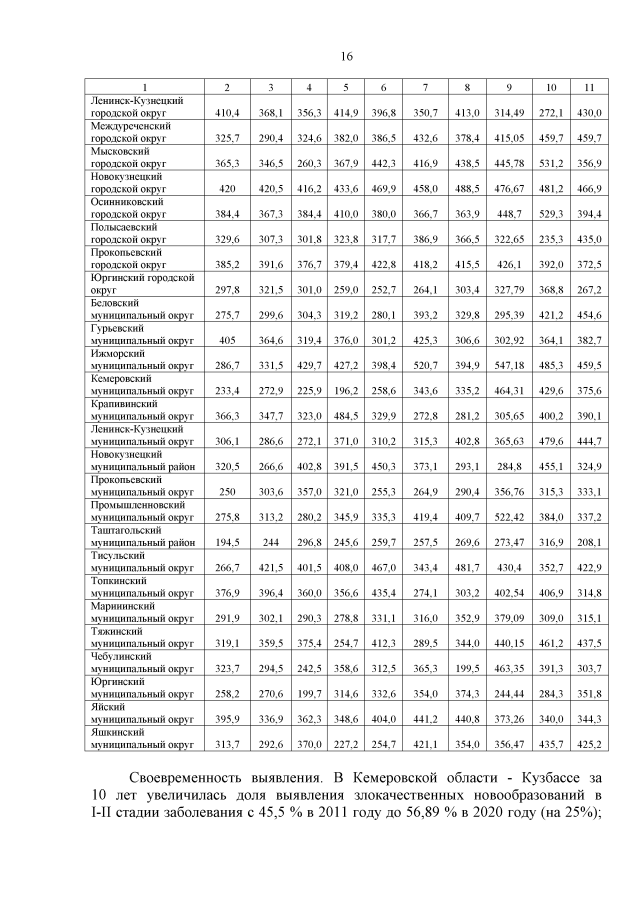 16

| 1 | 2 | 3 | 4 | 5 | 6 | 7 | 8 | 9 | 10 | 11 |
|---|---|---|---|---|---|---|---|---|---|---|
| Ленинск-Кузнецкий городской округ | 410,4 | 368,1 | 356,3 | 414,9 | 396,8 | 350,7 | 413,0 | 314,49 | 272,1 | 430,0 |
| Междуреченский городской округ | 325,7 | 290,4 | 324,6 | 382,0 | 386,5 | 432,6 | 378,4 | 415,05 | 459,7 | 459,7 |
| Мысковский городской округ | 365,3 | 346,5 | 260,3 | 367,9 | 442,3 | 416,9 | 438,5 | 445,78 | 531,2 | 356,9 |
| Новокузнецкий городской округ | 420 | 420,5 | 416,2 | 433,6 | 469,9 | 458,0 | 488,5 | 476,67 | 481,2 | 466,9 |
| Осинниковский городской округ | 384,4 | 367,3 | 384,4 | 410,0 | 380,0 | 366,7 | 363,9 | 448,7 | 529,3 | 394,4 |
| Полысаевский городской округ | 329,6 | 307,3 | 301,8 | 323,8 | 317,7 | 386,9 | 366,5 | 322,65 | 235,3 | 435,0 |
| Прокопьевский городской округ | 385,2 | 391,6 | 376,7 | 379,4 | 422,8 | 418,2 | 415,5 | 426,1 | 392,0 | 372,5 |
| Юргинский городской округ | 297,8 | 321,5 | 301,0 | 259,0 | 252,7 | 264,1 | 303,4 | 327,79 | 368,8 | 267,2 |
| Беловский муниципальный округ | 275,7 | 299,6 | 304,3 | 319,2 | 280,1 | 393,2 | 329,8 | 295,39 | 421,2 | 454,6 |
| Гурьевский муниципальный округ | 405 | 364,6 | 319,4 | 376,0 | 301,2 | 425,3 | 306,6 | 302,92 | 364,1 | 382,7 |
| Ижморский муниципальный округ | 286,7 | 331,5 | 429,7 | 427,2 | 398,4 | 520,7 | 394,9 | 547,18 | 485,3 | 459,5 |
| Кемеровский муниципальный округ | 233,4 | 272,9 | 225,9 | 196,2 | 258,6 | 343,6 | 335,2 | 464,31 | 429,6 | 375,6 |
| Крапивинский муниципальный округ | 366,3 | 347,7 | 323,0 | 484,5 | 329,9 | 272,8 | 281,2 | 305,65 | 400,2 | 390,1 |
| Ленинск-Кузнецкий муниципальный округ | 306,1 | 286,6 | 272,1 | 371,0 | 310,2 | 315,3 | 402,8 | 365,63 | 479,6 | 444,7 |
| Новокузнецкий муниципальный район | 320,5 | 266,6 | 402,8 | 391,5 | 450,3 | 373,1 | 293,1 | 284,8 | 455,1 | 324,9 |
| Прокопьевский муниципальный округ | 250 | 303,6 | 357,0 | 321,0 | 255,3 | 264,9 | 290,4 | 356,76 | 315,3 | 333,1 |
| Промышленновский муниципальный округ | 275,8 | 313,2 | 280,2 | 345,9 | 335,3 | 419,4 | 409,7 | 522,42 | 384,0 | 337,2 |
| Таштагольский муниципальный район | 194,5 | 244 | 296,8 | 245,6 | 259,7 | 257,5 | 269,6 | 273,47 | 316,9 | 208,1 |
| Тисульский муниципальный округ | 266,7 | 421,5 | 401,5 | 408,0 | 467,0 | 343,4 | 481,7 | 430,4 | 352,7 | 422,9 |
| Топкинский муниципальный округ | 376,9 | 396,4 | 360,0 | 356,6 | 435,4 | 274,1 | 303,2 | 402,54 | 406,9 | 314,8 |
| Мариинский муниципальный округ | 291,9 | 302,1 | 290,3 | 278,8 | 331,1 | 316,0 | 352,9 | 379,09 | 309,0 | 315,1 |
| Тяжинский муниципальный округ | 319,1 | 359,5 | 375,4 | 254,7 | 412,3 | 289,5 | 344,0 | 440,15 | 461,2 | 437,5 |
| Чебулинский муниципальный округ | 323,7 | 294,5 | 242,5 | 358,6 | 312,5 | 365,3 | 199,5 | 463,35 | 391,3 | 303,7 |
| Юргинский муниципальный округ | 258,2 | 270,6 | 199,7 | 314,6 | 332,6 | 354,0 | 374,3 | 244,44 | 284,3 | 351,8 |
| Яйский муниципальный округ | 395,9 | 336,9 | 362,3 | 348,6 | 404,0 | 441,2 | 440,8 | 373,26 | 340,0 | 344,3 |
| Яшкинский муниципальный округ | 313,7 | 292,6 | 370,0 | 227,2 | 254,7 | 421,1 | 354,0 | 356,47 | 435,7 | 425,2 |

Своевременность выявления. В Кемеровской области - Кузбассе за 10 лет увеличилась доля выявления злокачественных новообразований в I-II стадии заболевания с 45,5 % в 2011 году до 56,89 % в 2020 году (на 25%);